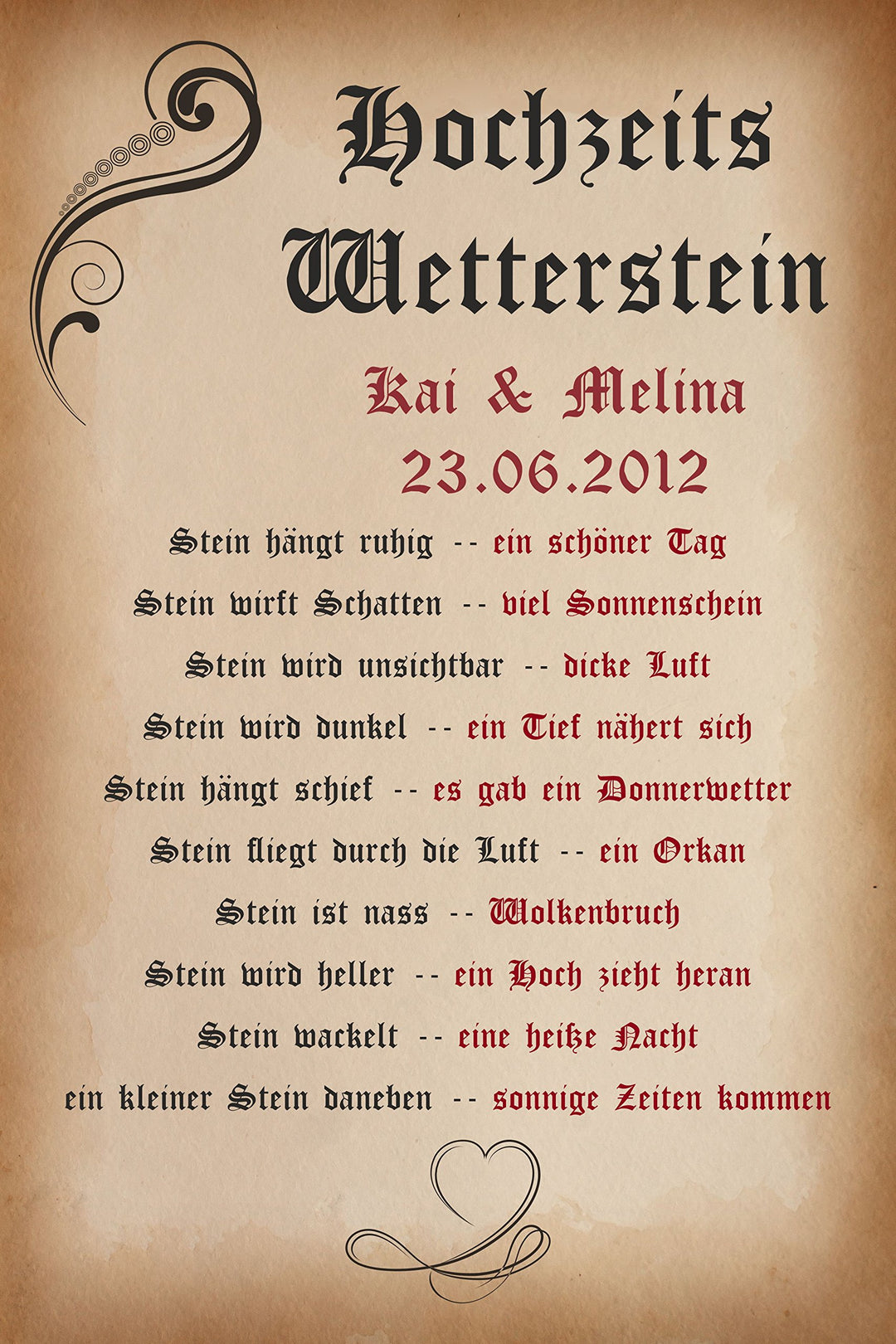 Hochzeits
Wetterstein

Kai & Melina
23.06.2012

Stein hängt ruhig -- ein schöner Tag
Stein wirft Schatten -- viel Sonnenschein
Stein wird unsichtbar -- dicke Luft
Stein wird dunkel -- ein Tief nähert sich
Stein hängt schief -- es gab ein Donnerwetter
Stein fliegt durch die Luft -- ein Orkan
Stein ist nass -- Wolkenbruch
Stein wird heller -- ein Hoch zieht heran
Stein wackelt -- eine heiße Nacht
ein kleiner Stein daneben -- sonnige Zeiten kommen